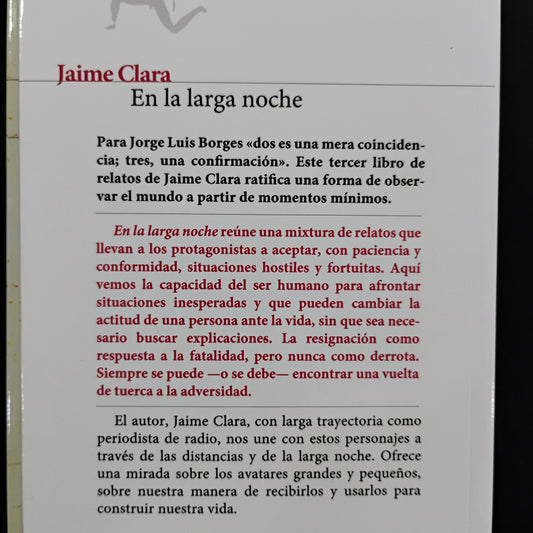 Jaime Clara
En la larga noche

Para Jorge Luis Borges «dos es una mera coincidencia; tres, una confirmación». Este tercer libro de relatos de Jaime Clara ratifica una forma de observar el mundo a partir de momentos mínimos.

En la larga noche reúne una mixtura de relatos que llevan a los protagonistas a aceptar, con paciencia y conformidad, situaciones hostiles y fortuitas. Aquí vemos la capacidad del ser humano para afrontar situaciones inesperadas y que pueden cambiar la actitud de una persona ante la vida, sin que sea necesario buscar explicaciones. La resignación como respuesta a la fatalidad, pero nunca como derrota. Siempre se puede —o se debe— encontrar una vuelta de tuerca a la adversidad.

El autor, Jaime Clara, con larga trayectoria como periodista de radio, nos une con estos personajes a través de las distancias y de la larga noche. Ofrece una mirada sobre los avatares grandes y pequeños, sobre nuestra manera de recibirlos y usarlos para construir nuestra vida.